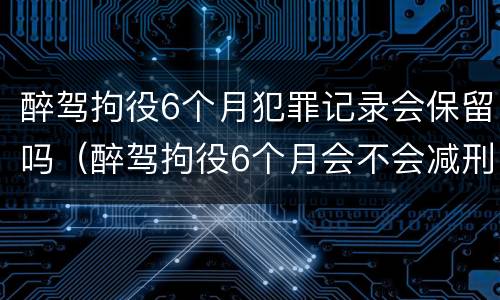 醉驾拘役6个月犯罪记录会保留吗（醉驾拘役6个月会不会减刑